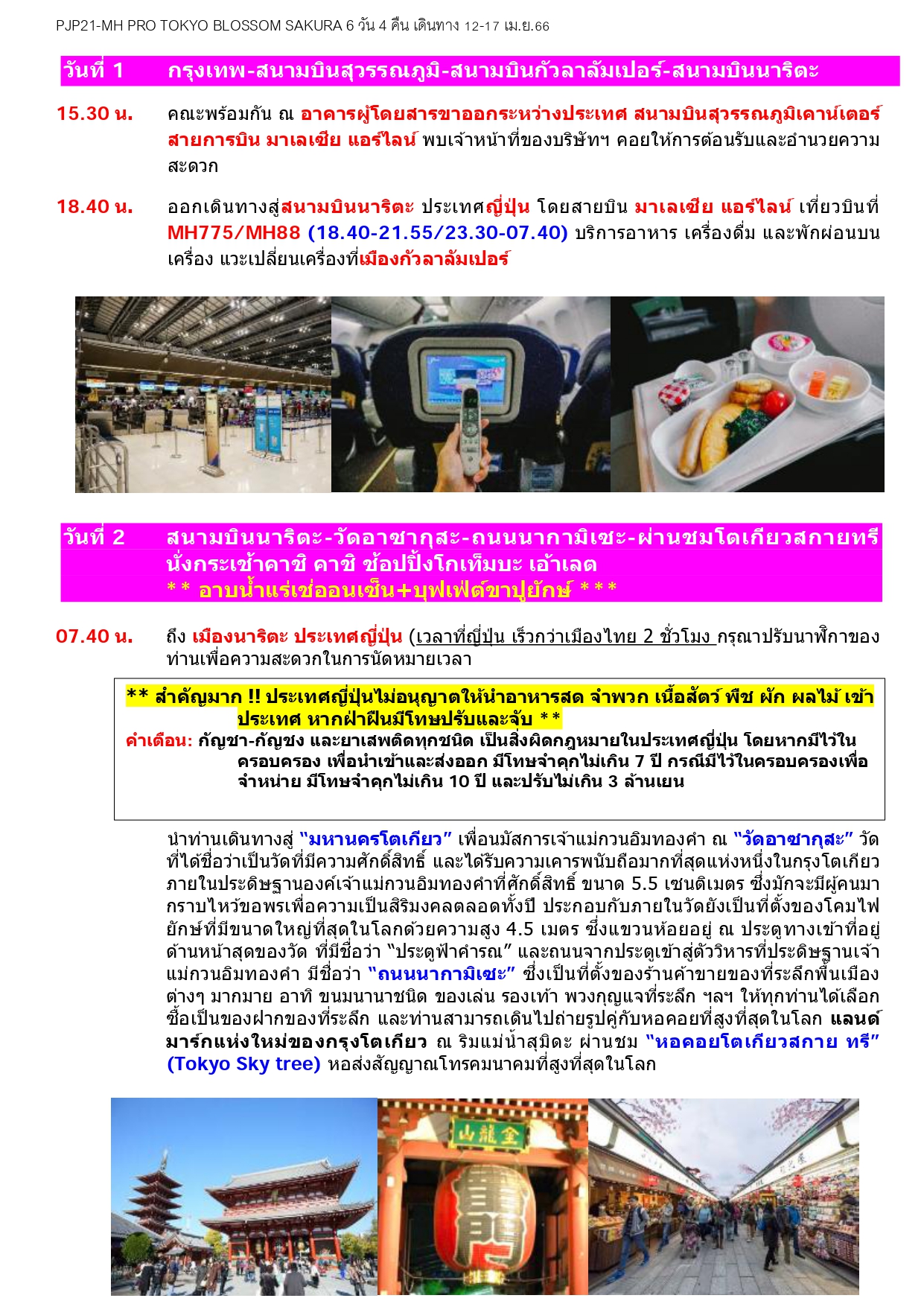 PJP21-MH PRO TOKYO BLOSSOM SAKURA 6 วัน 4 คืน เดินทาง 12-17 เม.ย.66

วันที่ 1 กรุงเทพ-สนามบินสุวรรณภูมิ-สนามบินกัวลาลัมเปอร์-สนามบินนาริตะ

15.30 น. คณะพร้อมกัน ณ อาคารผู้โดยสารขาออกระหว่างประเทศ สนามบินสุวรรณภูมิเคาน์เตอร์สายการบิน มาเลเซีย แอร์ไลน์ พบเจ้าหน้าที่ของบริษัทฯ คอยให้การต้อนรับและอำนวยความสะดวก

18.40 น. ออกเดินทางสู่สนามบินนาริตะ ประเทศญี่ปุ่น โดยสายบิน มาเลเซีย แอร์ไลน์ เที่ยวบินที่ MH775/MH88 (18.40-21.55/23.30-07.40) บริการอาหาร เครื่องดื่ม และพักผ่อนบนเครื่อง แวะเปลี่ยนเครื่องที่เมืองกัวลาลัมเปอร์

วันที่ 2 สนามบินนาริตะ-วัดอาซากุสะ-ถนนนากามิเซะ-ผ่านชมโตเกียวสกายทรี นั่งกระเช้าคาชิ คาชิ ช้อปปิ้งโกเท็มบะ เอ้าเลต
** อาบน้ำแร่เซ่ออนเซ็น+บุฟเฟ่ต์ขาปูยักษ์ ***

07.40 น. ถึง เมืองนาริตะ ประเทศญี่ปุ่น (เวลาที่ญี่ปุ่น เร็วกว่าเมืองไทย 2 ชั่วโมง กรุณาปรับนาฬิกาของท่านเพื่อความสะดวกในการนัดหมายเวลา

** สำคัญมาก !! ประเทศญี่ปุ่นไม่อนุญาตให้นำอาหารสด จำพวก เนื้อสัตว์ พืช ผัก ผลไม้ เข้าประเทศ หากฝ่าฝืนมีโทษปรับและจับ **
คำเตือน: กัญชา-กัญชง และยาเสพติดทุกชนิด เป็นสิ่งผิดกฎหมายในประเทศญี่ปุ่น โดยหากมีไว้ในครอบครอง เพื่อนำเข้าและส่งออก มีโทษจำคุกไม่เกิน 7 ปี กรณีมีไว้ในครอบครองเพื่อจำหน่าย มีโทษจำคุกไม่เกิน 10 ปี และปรับไม่เกิน 3 ล้านเยน

นำท่านเดินทางสู่ "มหานครโตเกียว" เพื่อนมัสการเจ้าแม่กวนอิมทองคำ ณ "วัดอาซากุสะ" วัดที่ได้ชื่อว่าเป็นวัดที่มีความศักดิ์สิทธิ์ และได้รับความเคารพนับถือมากที่สุดแห่งหนึ่งในกรุงโตเกียว ภายในประดิษฐานองค์เจ้าแม่กวนอิมทองคำที่ศักดิ์สิทธิ์ ขนาด 5.5 เซนติเมตร ซึ่งมักจะมีผู้คนมากราบไหว้ขอพรเพื่อความเป็นสิริมงคลตลอดทั้งปี ประกอบกับภายในวัดยังเป็นที่ตั้งของโคมไฟยักษ์ที่มีขนาดใหญ่ที่สุดในโลกด้วยความสูง 4.5 เมตร ซึ่งแขวนห้อยอยู่ ณ ประตูทางเข้าที่อยู่ด้านหน้าสุดของวัด ที่มีชื่อว่า "ประตูฟ้าคำรณ" และถนนจากประตูเข้าสู่ตัววิหารที่ประดิษฐานเจ้าแม่กวนอิมทองคำ มีชื่อว่า "ถนนนากามิเซะ" ซึ่งเป็นที่ตั้งของร้านค้าขายของที่ระลึกพื้นเมืองต่างๆ มากมาย อาทิ ขนมนานาชนิด ของเล่น รองเท้า พวงกุญแจที่ระลึก ฯลฯ ให้ทุกท่านได้เลือกซื้อเป็นของฝากของที่ระลึก และท่านสามารถเดินไปถ่ายรูปคู่กับหอคอยที่สูงที่สุดในโลก แลนด์มาร์กแห่งใหม่ของกรุงโตเกียว ณ ริมแม่น้ำสุมิดะ ผ่านชม "หอคอยโตเกียวสกาย ทรี" (Tokyo Sky tree) หอส่งสัญญาณโทรคมนาคมที่สูงที่สุดในโลก

金龍山